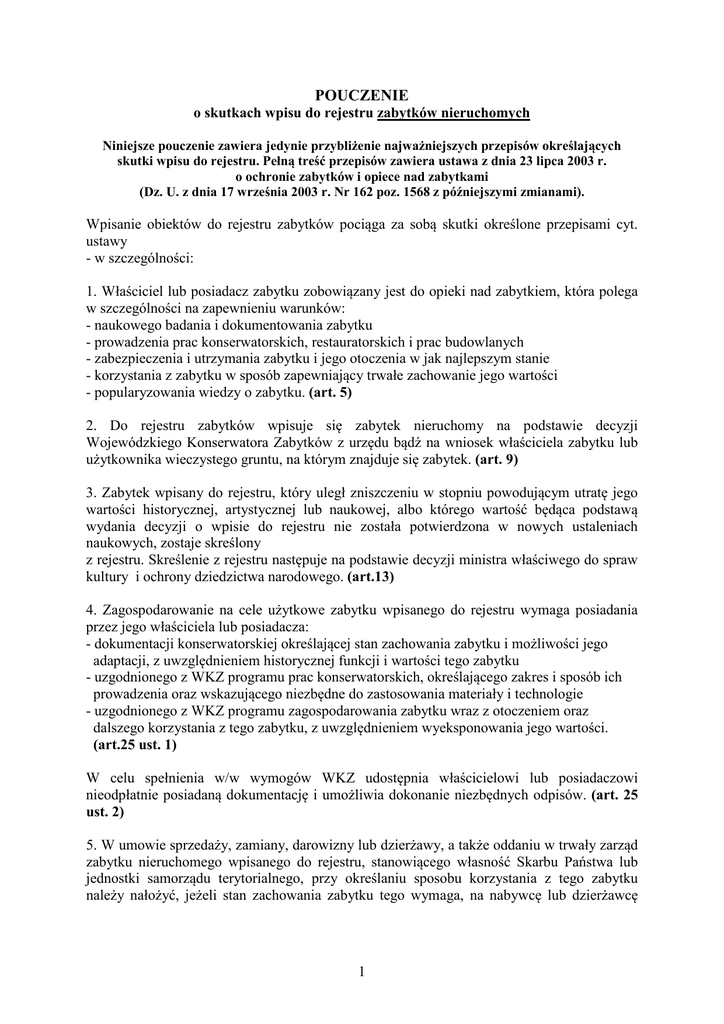 POUCZENIE
o skutkach wpisu do rejestru zabytków nieruchomych

Niniejsze pouczenie zawiera jedynie przybliżenie najważniejszych przepisów określających skutki wpisu do rejestru. Pełną treść przepisów zawiera ustawa z dnia 23 lipca 2003 r. o ochronie zabytków i opiece nad zabytkami (Dz. U. z dnia 17 września 2003 r. Nr 162 poz. 1568 z późniejszymi zmianami).

Wpisanie obiektów do rejestru zabytków pociąga za sobą skutki określone przepisami cyt. ustawy
- w szczególności:

1. Właściciel lub posiadacz zabytku zobowiązany jest do opieki nad zabytkiem, która polega w szczególności na zapewnieniu warunków:
- naukowego badania i dokumentowania zabytku
- prowadzenia prac konserwatorskich, restauratorskich i prac budowlanych
- zabezpieczenia i utrzymania zabytku i jego otoczenia w jak najlepszym stanie
- korzystania z zabytku w sposób zapewniający trwałe zachowanie jego wartości
- popularyzowania wiedzy o zabytku. (art. 5)

2. Do rejestru zabytków wpisuje się zabytek nieruchomy na podstawie decyzji Wojewódzkiego Konserwatora Zabytków z urzędu bądź na wniosek właściciela zabytku lub użytkownika wieczystego gruntu, na którym znajduje się zabytek. (art. 9)

3. Zabytek wpisany do rejestru, który uległ zniszczeniu w stopniu powodującym utratę jego wartości historycznej, artystycznej lub naukowej, albo którego wartość będąca podstawą wydania decyzji o wpisie do rejestru nie została potwierdzona w nowych ustaleniach naukowych, zostaje skreślony
z rejestru. Skreślenie z rejestru następuje na podstawie decyzji ministra właściwego do spraw kultury i ochrony dziedzictwa narodowego. (art.13)

4. Zagospodarowanie na cele użytkowe zabytku wpisanego do rejestru wymaga posiadania przez jego właściciela lub posiadacza:
- dokumentacji konserwatorskiej określającej stan zachowania zabytku i możliwości jego adaptacji, z uwzględnieniem historycznej funkcji i wartości tego zabytku
- uzgodnionego z WKZ programu prac konserwatorskich, określającego zakres i sposób ich prowadzenia oraz wskazującego niezbędne do zastosowania materiały i technologie
- uzgodnionego z WKZ programu zagospodarowania zabytku wraz z otoczeniem oraz dalszego korzystania z tego zabytku, z uwzględnieniem wyeksponowania jego wartości. (art.25 ust. 1)

W celu spełnienia w/w wymogów WKZ udostępnia właścicielowi lub posiadaczowi nieodpłatnie posiadaną dokumentację i umożliwia dokonanie niezbędnych odpisów. (art. 25 ust. 2)

5. W umowie sprzedaży, zamiany, darowizny lub dzierżawy, a także oddaniu w trwały zarząd zabytku nieruchomego wpisanego do rejestru, stanowiącego własność Skarbu Państwa lub jednostki samorządu terytorialnego, przy określaniu sposobu korzystania z tego zabytku należy nałożyć, jeżeli stan zachowania zabytku tego wymaga, na nabywcę lub dzierżawcę

1